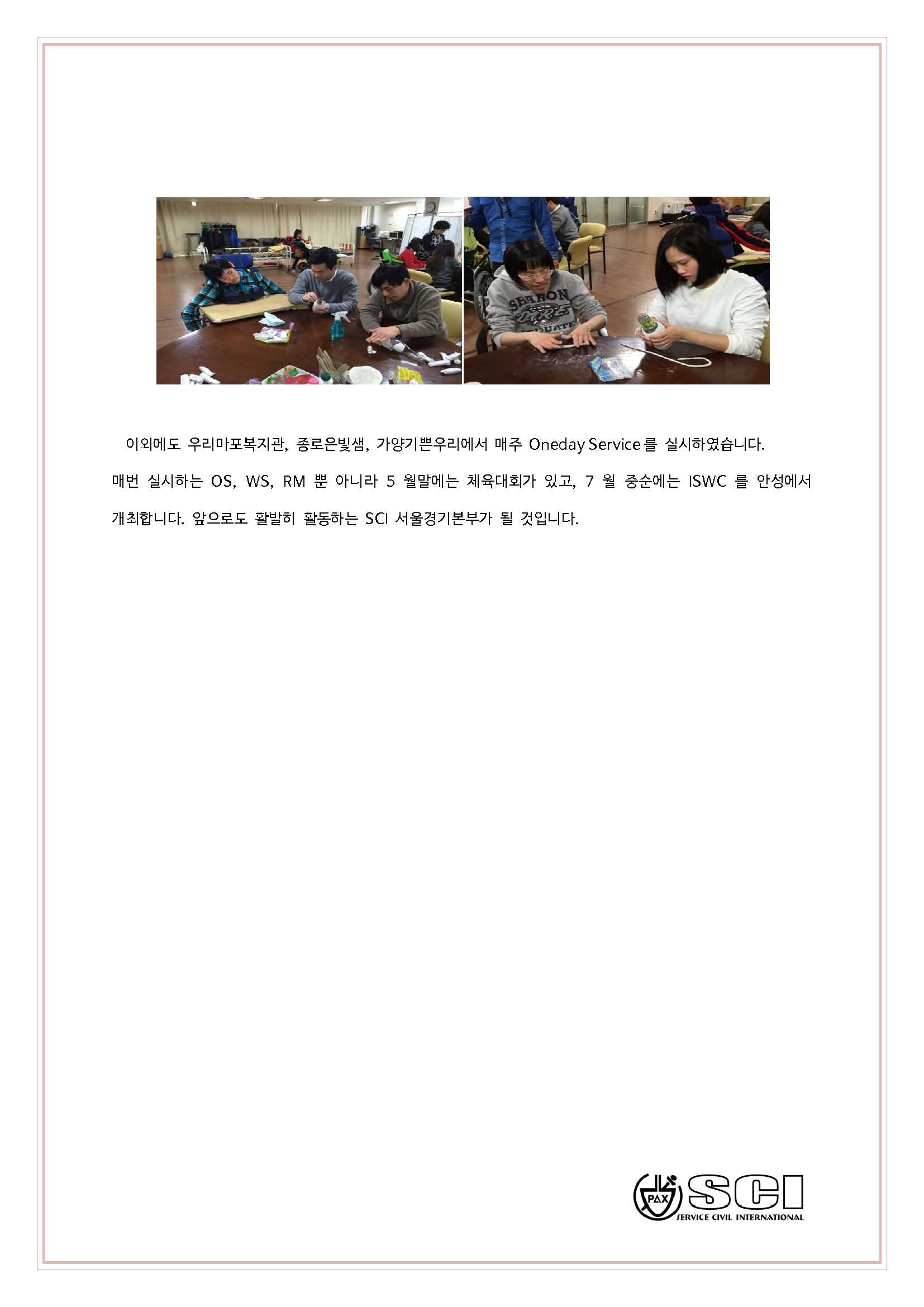 이외에도 우리마포복지관, 종로은빛샘, 가양기쁜우리에서 매주 Oneday Service를 실시하였습니다. 매번 실시하는 OS, WS, RM 뿐 아니라 5 월말에는 체육대회가 있고, 7 월 중순에는 ISWC 를 안성에서 개최합니다. 앞으로도 활발히 활동하는 SCI 서울경기본부가 될 것입니다.

PAX SCI
SERVICE CIVIL INTERNATIONAL